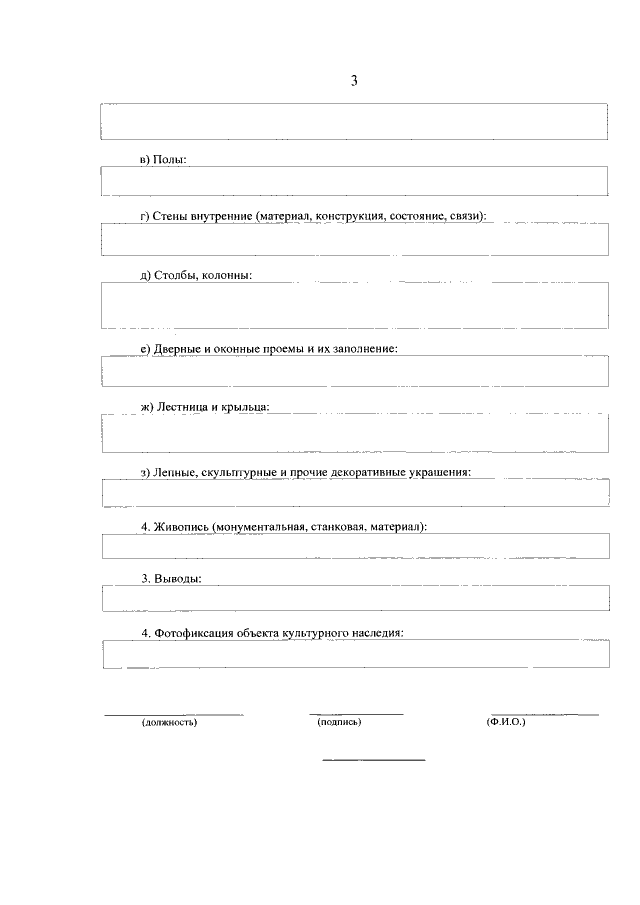 3

в) Полы:

г) Стены внутренние (материал, конструкция, состояние, связи):

д) Столбы, колонны:

е) Дверные и оконные проемы и их заполнение:

ж) Лестница и крыльца:

з) Лепные, скульптурные и прочие декоративные украшения:

4. Живопись (монументальная, станковая, материал):

3. Выводы:

4. Фотофиксация объекта культурного наследия:

(должность) (подпись) (Ф.И.О.)